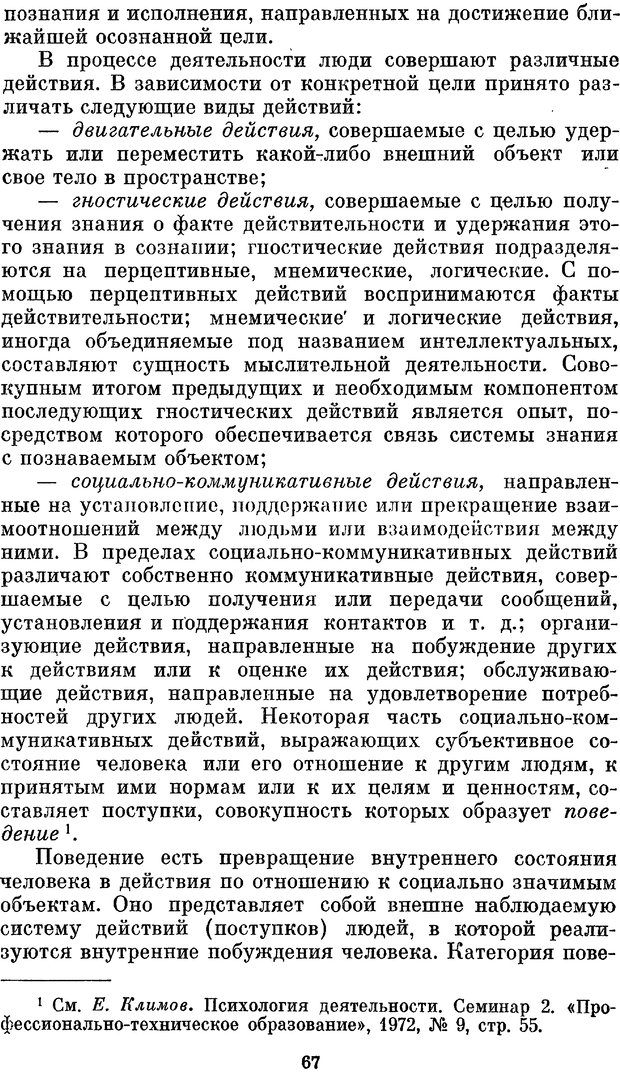 познания и исполнения, направленных на достижение ближайшей осознанной цели.

В процессе деятельности люди совершают различные действия. В зависимости от конкретной цели принято различать следующие виды действий:

— двигательные действия, совершаемые с целью удержать или переместить какой-либо внешний объект или свое тело в пространстве;

— гностические действия, совершаемые с целью получения знания о факте действительности и удержания этого знания в сознании; гностические действия подразделяются на перцептивные, мнемические, логические. С помощью перцептивных действий воспринимаются факты действительности; мнемические и логические действия, иногда объединяемые под названием интеллектуальных, составляют сущность мыслительной деятельности. Совокупным итогом предыдущих и необходимым компонентом последующих гностических действий является опыт, посредством которого обеспечивается связь системы знания с познаваемым объектом;

— социально-коммуникативные действия, направленные на установление, поддержание или прекращение взаимоотношений между людьми или взаимодействия между ними. В пределах социально-коммуникативных действий различают собственно коммуникативные действия, совершаемые с целью получения или передачи сообщений, установления и поддержания контактов и т. д.; организующие действия, направленные на побуждение других к действиям или к оценке их действия; обслуживающие действия, направленные на удовлетворение потребностей других людей. Некоторая часть социально-коммуникативных действий, выражающих субъективное состояние человека или его отношение к другим людям, к принятым ими нормам или к их целям и ценностям, составляет поступки, совокупность которых образует поведение $^1$.

Поведение есть превращение внутреннего состояния человека в действия по отношению к социально значимым объектам. Оно представляет собой внешне наблюдаемую систему действий (поступков) людей, в которой реализуются внутренние побуждения человека. Категория пове-

$^1$ См. Е. Климов. Психология деятельности. Семинар 2. «Профессионально-техническое образование», 1972, № 9, стр. 55.

67